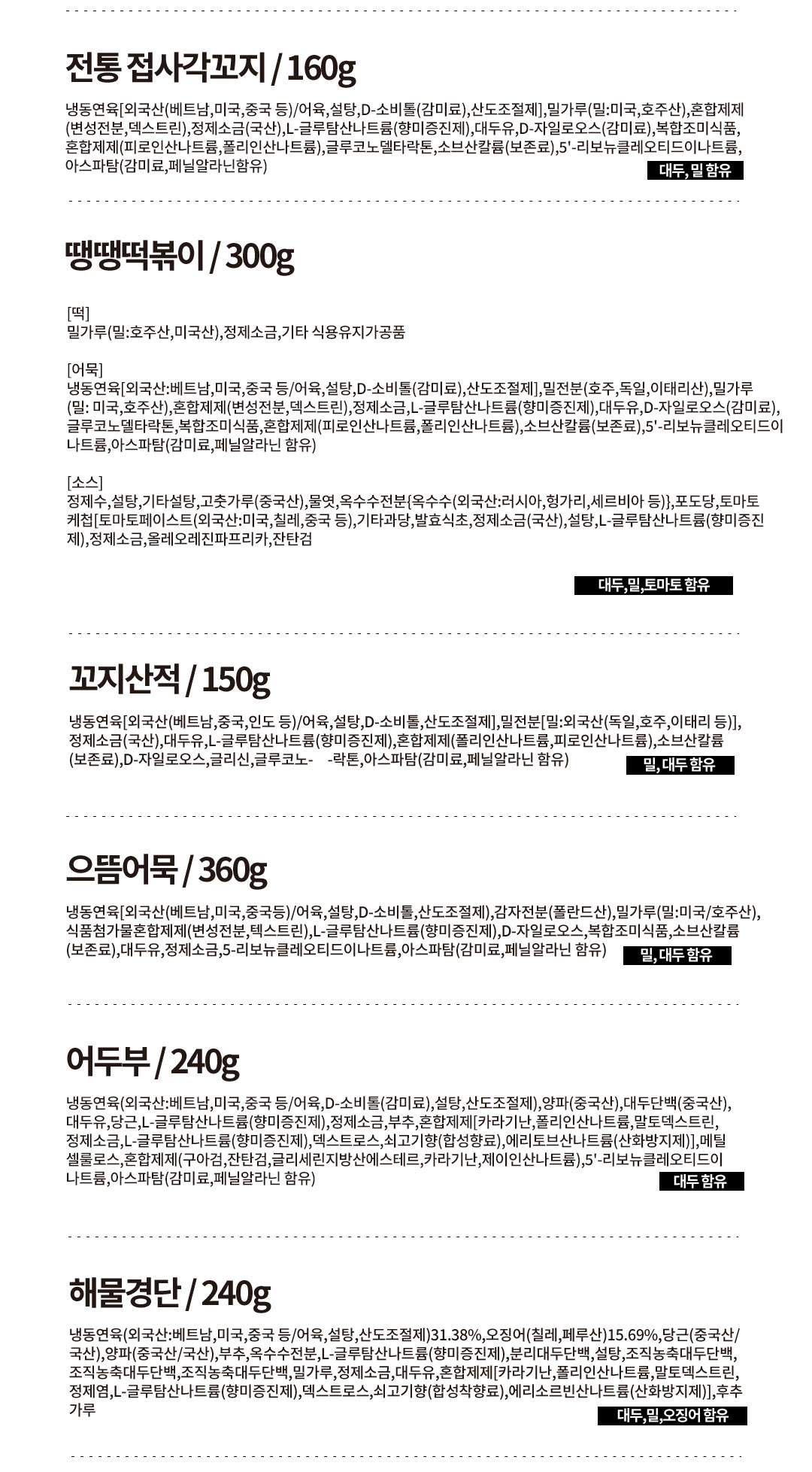 전통 접사각꼬지 / 160g

냉동연육[외국산(베트남,미국,중국 등)/어육,설탕,D-소비톨(감미료),산도조절제],밀가루(밀:미국,호주산),혼합제제(변성전분,덱스트린),정제소금(국산),L-글루탐산나트륨(향미증진제),대두유,D-자일로오스(감미료),복합조미식품,혼합제제(피로인산나트륨,폴리인산나트륨),글루코노델타락톤,소브산칼륨(보존료),5'-리보뉴클레오티드이나트륨,아스파탐(감미료,페닐알라닌함유)

대두, 밀 함유

땡땡떡볶이 / 300g

[떡]
밀가루(밀:호주산,미국산),정제소금,기타 식용유지가공품

[어묵]
냉동연육[외국산:베트남,미국,중국 등/어육,설탕,D-소비톨(감미료),산도조절제],밀전분(호주,독일,이태리산),밀가루(밀: 미국,호주산),혼합제제(변성전분,덱스트린),정제소금,L-글루탐산나트륨(향미증진제),대두유,D-자일로오스(감미료),글루코노델타락톤,복합조미식품,혼합제제(피로인산나트륨,폴리인산나트륨),소브산칼륨(보존료),5'-리보뉴클레오티드이나트륨,아스파탐(감미료,페닐알라닌 함유)

[소스]
정제수,설탕,기타설탕,고춧가루(중국산),물엿,옥수수전분{옥수수(외국산:러시아,헝가리,세르비아 등)},포도당,토마토케첩[토마토페이스트(외국산:미국,칠레,중국 등),기타과당,발효식초,정제소금(국산),설탕,L-글루탐산나트륨(향미증진제),정제소금,올레오레진파프리카,잔탄검

대두,밀,토마토 함유

꼬지산적 / 150g

냉동연육[외국산(베트남,중국,인도 등)/어육,설탕,D-소비톨,산도조절제],밀전분[밀:외국산(독일,호주,이태리 등)],정제소금(국산),대두유,L-글루탐산나트륨(향미증진제),혼합제제(폴리인산나트륨,피로인산나트륨),소브산칼륨(보존료),D-자일로오스,글리신,글루코노- -락톤,아스파탐(감미료,페닐알라닌 함유)

밀, 대두 함유

으뜸어묵 / 360g

냉동연육[외국산(베트남,미국,중국등)/어육,설탕,D-소비톨,산도조절제),감자전분(폴란드산),밀가루(밀:미국/호주산),식품첨가물혼합제제(변성전분,텍스트린),L-글루탐산나트륨(향미증진제),D-자일로오스,복합조미식품,소브산칼륨(보존료),대두유,정제소금,5-리보뉴클레오티드이나트륨,아스파탐(감미료,페닐알라닌 함유)

밀, 대두 함유

어두부 / 240g

냉동연육(외국산:베트남,미국,중국 등/어육,D-소비톨(감미료),설탕,산도조절제),양파(중국산),대두단백(중국산),대두유,당근,L-글루탐산나트륨(향미증진제),정제소금,부추,혼합제제[카라기난,폴리인산나트륨,말토덱스트린,정제소금,L-글루탐산나트륨(향미증진제),덱스트로스,쇠고기향(합성향료),에리토브산나트륨(산화방지제)],메틸셀룰로스,혼합제제(구아검,잔탄검,글리세린지방산에스테르,카라기난,제이인산나트륨),5'-리보뉴클레오티드이나트륨,아스파탐(감미료,페닐알라닌 함유)

대두 함유

해물경단 / 240g

냉동연육(외국산:베트남,미국,중국 등/어육,설탕,산도조절제)31.38%,오징어(칠레,페루산)15.69%,당근(중국산/국산),양파(중국산/국산),부추,옥수수전분,L-글루탐산나트륨(향미증진제),분리대두단백,설탕,조직농축대두단백,조직농축대두단백,조직농축대두단백,밀가루,정제소금,대두유,혼합제제[카라기난,폴리인산나트륨,말토덱스트린,정제염,L-글루탐산나트륨(향미증진제),덱스트로스,쇠고기향(합성착향료),에리소르빈산나트륨(산화방지제)],후추가루

대두,밀,오징어 함유